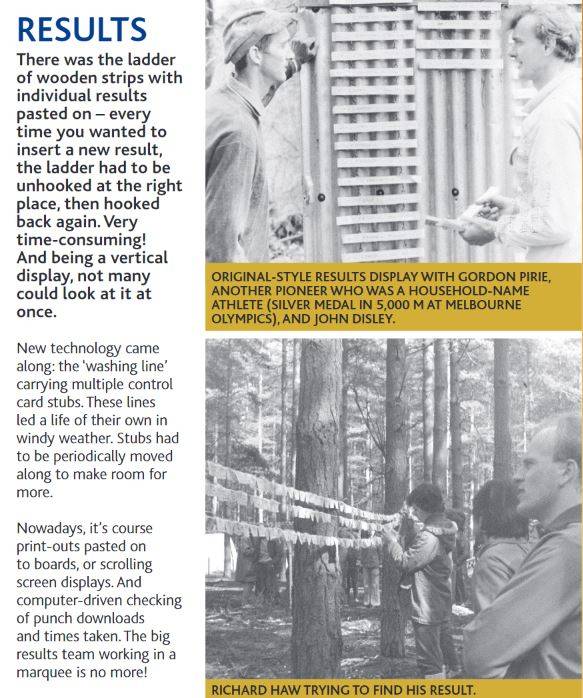 RESULTS

There was the ladder of wooden strips with individual results pasted on – every time you wanted to insert a new result, the ladder had to be unhooked at the right place, then hooked back again. Very time-consuming! And being a vertical display, not many could look at it at once.

New technology came along: the 'washing line' carrying multiple control card stubs. These lines led a life of their own in windy weather. Stubs had to be periodically moved along to make room for more.

Nowadays, it's course print-outs pasted on to boards, or scrolling screen displays. And computer-driven checking of punch downloads and times taken. The big results team working in a marquee is no more!

ORIGINAL-STYLE RESULTS DISPLAY WITH GORDON PIRIE, ANOTHER PIONEER WHO WAS A HOUSEHOLD-NAME ATHLETE (SILVER MEDAL IN 5,000 M AT MELBOURNE OLYMPICS), AND JOHN DISLEY.

RICHARD HAW TRYING TO FIND HIS RESULT.